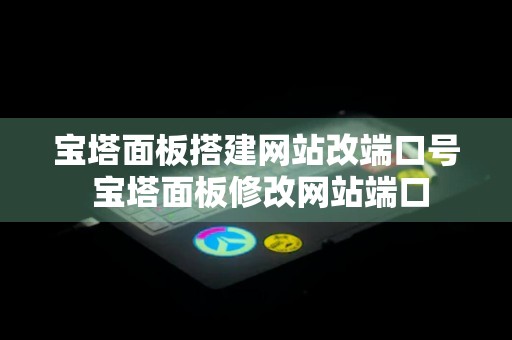 宝塔面板搭建网站改端口号
宝塔面板修改网站端口